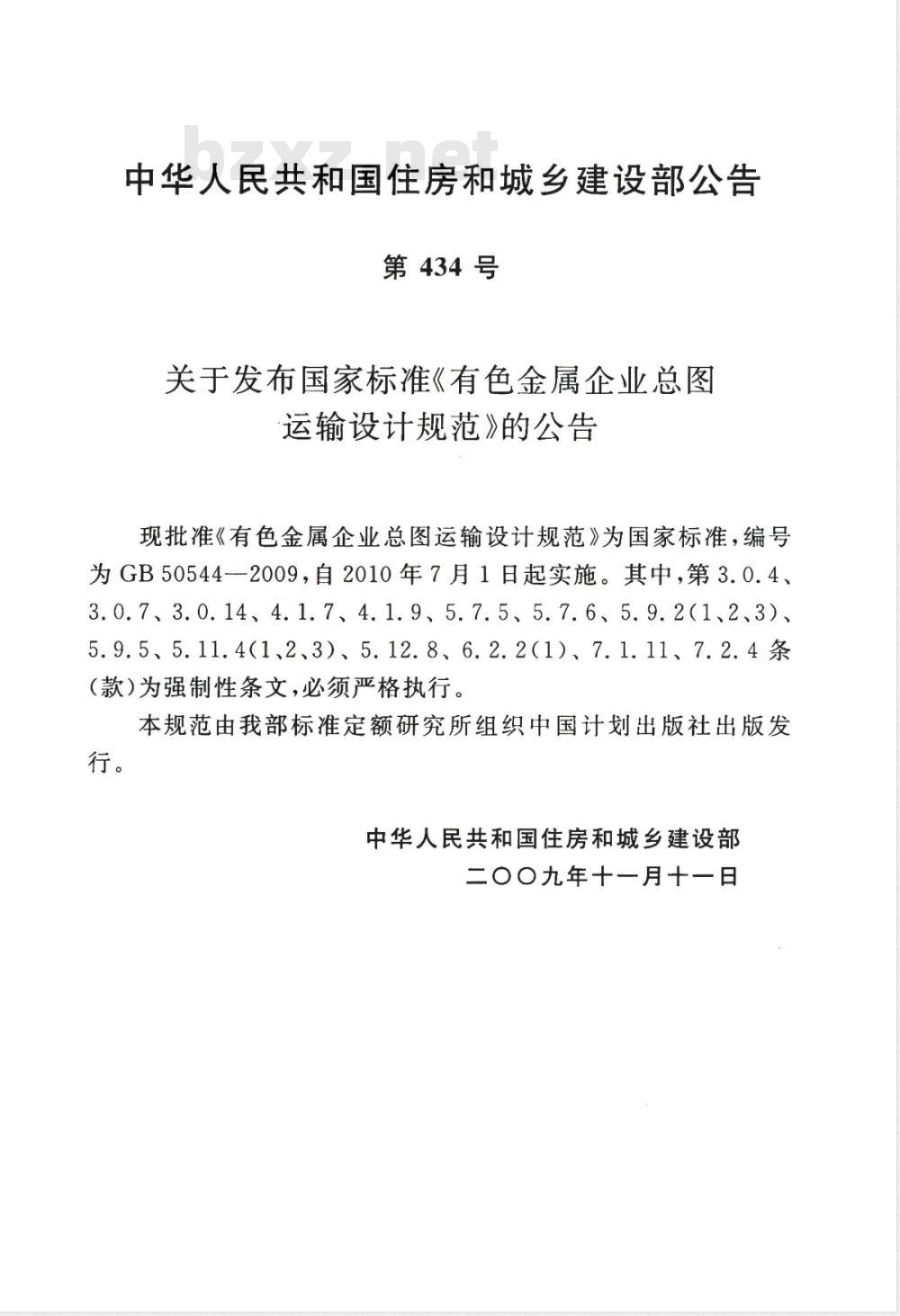 bzxz.net

中华人民共和国住房和城乡建设部公告

第 434 号

关于发布国家标准《有色金属企业总图运输设计规范》的公告

现批准《有色金属企业总图运输设计规范》为国家标准，编号为 GB 50544—2009，自 2010 年 7 月 1 日起实施。其中，第 3.0.4、3.0.7、3.0.14、4.1.7、4.1.9、5.7.5、5.7.6、5.9.2(1、2、3)、5.9.5、5.11.4(1、2、3)、5.12.8、6.2.2(1)、7.1.11、7.2.4 条(款)为强制性条文，必须严格执行。

本规范由我部标准定额研究所组织中国计划出版社出版发行。

中华人民共和国住房和城乡建设部
二〇〇九年十一月十一日